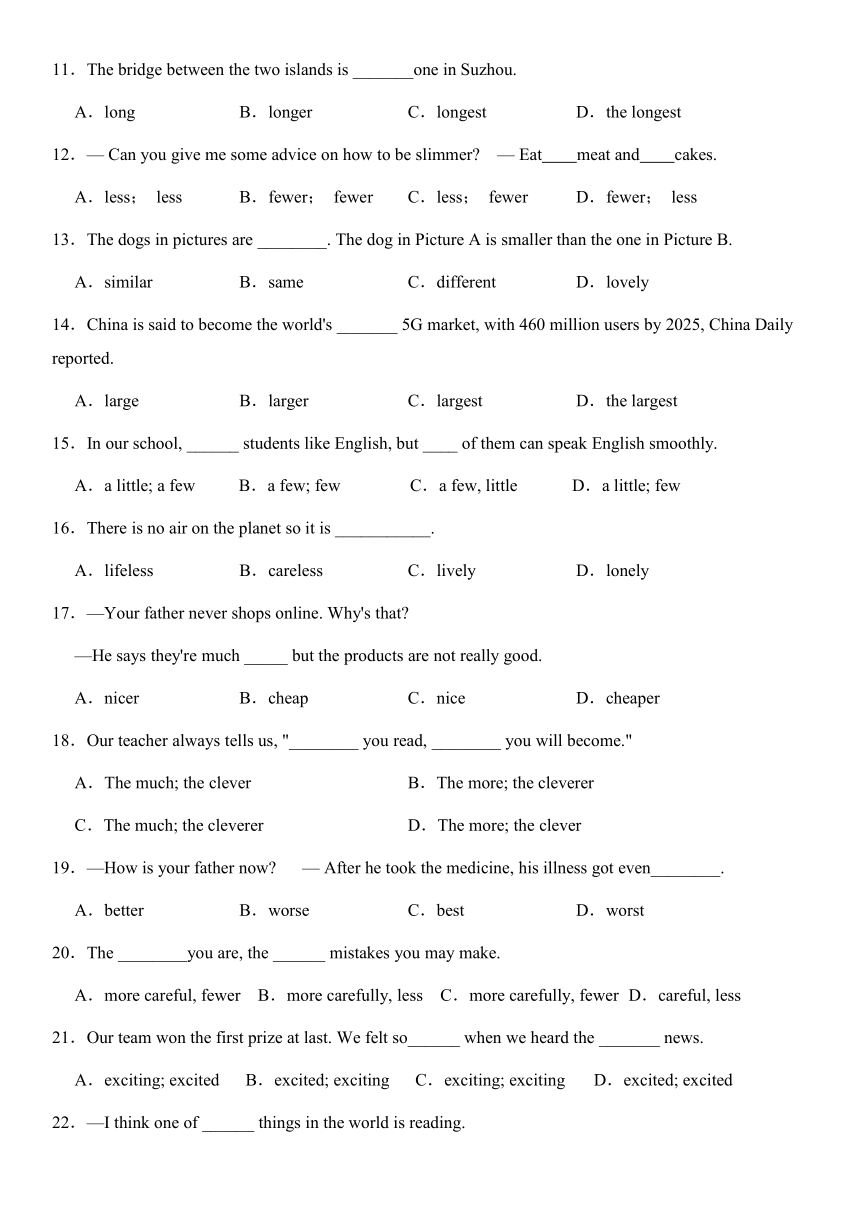 11．The bridge between the two islands is _______one in Suzhou.

A．long B．longer C．longest D．the longest

12．— Can you give me some advice on how to be slimmer? — Eat____meat and____cakes.

A．less； less B．fewer； fewer C．less； fewer D．fewer； less

13．The dogs in pictures are ________. The dog in Picture A is smaller than the one in Picture B.

A．similar B．same C．different D．lovely

14．China is said to become the world's _______ 5G market, with 460 million users by 2025, China Daily reported.

A．large B．larger C．largest D．the largest

15．In our school, ______ students like English, but ____ of them can speak English smoothly.

A．a little; a few B．a few; few C．a few, little D．a little; few

16．There is no air on the planet so it is ___________.

A．lifeless B．careless C．lively D．lonely

17．—Your father never shops online. Why's that?

—He says they're much _____ but the products are not really good.

A．nicer B．cheap C．nice D．cheaper

18．Our teacher always tells us, "________ you read, ________ you will become."

A．The much; the clever B．The more; the cleverer

C．The much; the cleverer D．The more; the clever

19．—How is your father now? — After he took the medicine, his illness got even________.

A．better B．worse C．best D．worst

20．The ________you are, the ______ mistakes you may make.

A．more careful, fewer B．more carefully, less C．more carefully, fewer D．careful, less

21．Our team won the first prize at last. We felt so______ when we heard the _______ news.

A．exciting; excited B．excited; exciting C．exciting; exciting D．excited; excited

22．—I think one of ______ things in the world is reading.